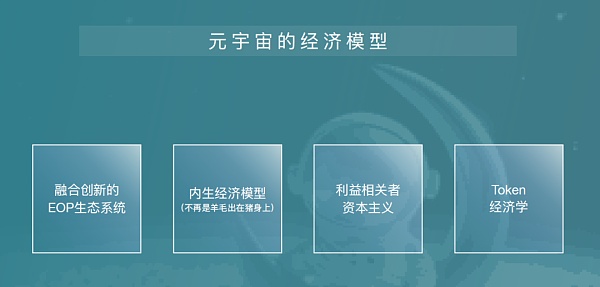 元宇宙的经济模型

融合创新的
EOP生态系统

内生经济模型
(不再是羊毛出在猪身上)

利益相关者
资本主义

Token
经济学